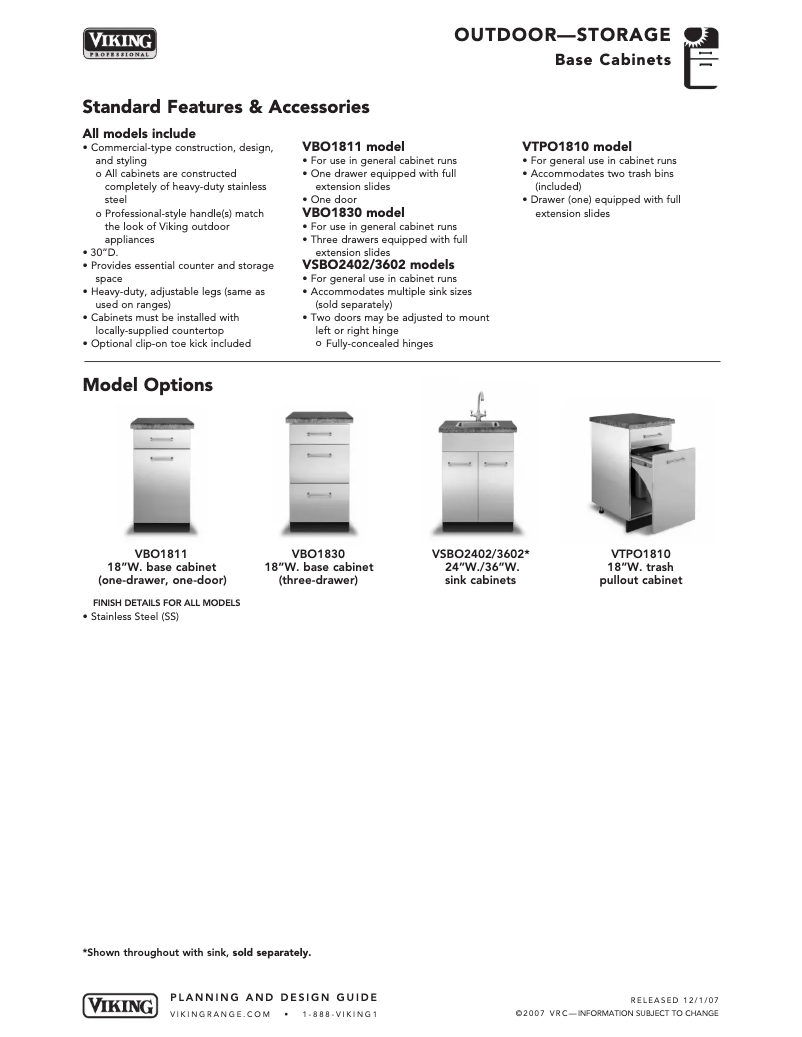 VIKING
PROFESSIONAL

OUTDOOR—STORAGE
Base Cabinets

Standard Features & Accessories

All models include
• Commercial-type construction, design, and styling
o All cabinets are constructed completely of heavy-duty stainless steel
o Professional-style handle(s) match the look of Viking outdoor appliances
• 30"D.
• Provides essential counter and storage space
• Heavy-duty, adjustable legs (same as used on ranges)
• Cabinets must be installed with locally-supplied countertop
• Optional clip-on toe kick included

VBO1811 model
• For use in general cabinet runs
• One drawer equipped with full extension slides
• One door

VBO1830 model
• For use in general cabinet runs
• Three drawers equipped with full extension slides

VSBO2402/3602 models
• For general use in cabinet runs
• Accommodates multiple sink sizes (sold separately)
• Two doors may be adjusted to mount left or right hinge
o Fully-concealed hinges

VTPO1810 model
• For general use in cabinet runs
• Accommodates two trash bins (included)
• Drawer (one) equipped with full extension slides

Model Options

VBO1811
18"W. base cabinet
(one-drawer, one-door)

VBO1830
18"W. base cabinet
(three-drawer)

VSBO2402/3602*
24"W./36"W.
sink cabinets

VTPO1810
18"W. trash
pullout cabinet

FINISH DETAILS FOR ALL MODELS
• Stainless Steel (SS)

*Shown throughout with sink, sold separately.

VIKING
PLANNING AND DESIGN GUIDE
VIKINGRANGE.COM • 1-888-VIKING1

RELEASED 12/1/07
©2007 VRC—INFORMATION SUBJECT TO CHANGE